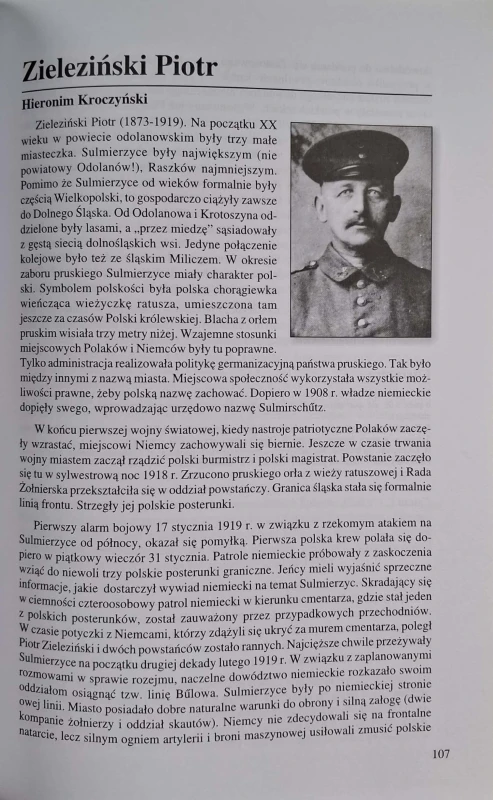 Zieleziński Piotr

Hieronim Kroczyński

Zieleziński Piotr (1873-1919). Na początku XX wieku w powiecie odolanowskim były trzy małe miasteczka. Sulmierzyce były największym (nie powiatowy Odolanów!), Raszków najmniejszym. Pomimo że Sulmierzyce od wieków formalnie były częścią Wielkopolski, to gospodarczo ciążyły zawsze do Dolnego Śląska. Od Odolanowa i Krotoszyna oddzielone były lasami, a „przez miedzę" sąsiadowały z gęstą siecią dolnośląskich wsi. Jedyne połączenie kolejowe było też ze śląskim Miliczem. W okresie zaboru pruskiego Sulmierzyce miały charakter polski. Symbolem polskości była polska chorągiewka wieńcząca wieżyczkę ratusza, umieszczona tam jeszcze za czasów Polski królewskiej. Blacha z orłem pruskim wisiała trzy metry niżej. Wzajemne stosunki miejscowych Polaków i Niemców były tu poprawne. Tylko administracja realizowała politykę germanizacyjną państwa pruskiego. Tak było między innymi z nazwą miasta. Miejscowa społeczność wykorzystała wszystkie możliwości prawne, żeby polską nazwę zachować. Dopiero w 1908 r. władze niemieckie dopięły swego, wprowadzając urzędowo nazwę Sulmirschütz.

W końcu pierwszej wojny światowej, kiedy nastroje patriotyczne Polaków zaczęły wzrastać, miejscowi Niemcy zachowywali się biernie. Jeszcze w czasie trwania wojny miastem zaczął rządzić polski burmistrz i polski magistrat. Powstanie zaczęło się tu w sylwestrową noc 1918 r. Zrzucono pruskiego orła z wieży ratuszowej i Rada Żołnierska przekształciła się w oddział powstańczy. Granica śląska stała się formalnie linią frontu. Strzegły jej polskie posterunki.

Pierwszy alarm bojowy 17 stycznia 1919 r. w związku z rzekomym atakiem na Sulmierzyce od północy, okazał się pomyłką. Pierwsza polska krew polała się dopiero w piątkowy wieczór 31 stycznia. Patrole niemieckie próbowały z zaskoczenia wziąć do niewoli trzy polskie posterunki graniczne. Jeńcy mieli wyjaśnić sprzeczne informacje, jakie dostarczył wywiad niemiecki na temat Sulmierzyc. Skradający się w ciemności czteroosobowy patrol niemiecki w kierunku cmentarza, gdzie stał jeden z polskich posterunków, został zauważony przez przypadkowych przechodniów. W czasie potyczki z Niemcami, którzy zdążyli się ukryć za murem cmentarza, poległ Piotr Zieleziński i dwóch powstańców zostało rannych. Najcięższe chwile przeżywały Sulmierzyce na początku drugiej dekady lutego 1919 r. W związku z zaplanowanymi rozmowami w sprawie rozejmu, naczelne dowództwo niemieckie rozkazało swoim oddziałom osiągnąć tzw. linię Bülowa. Sulmierzyce były po niemieckiej stronie owej linii. Miasto posiadało dobre naturalne warunki do obrony i silną załogę (dwie kompanie żołnierzy i oddział skautów). Niemcy nie zdecydowali się na frontalne natarcie, lecz silnym ogniem artylerii i broni maszynowej usiłowali zmusić polskie

107